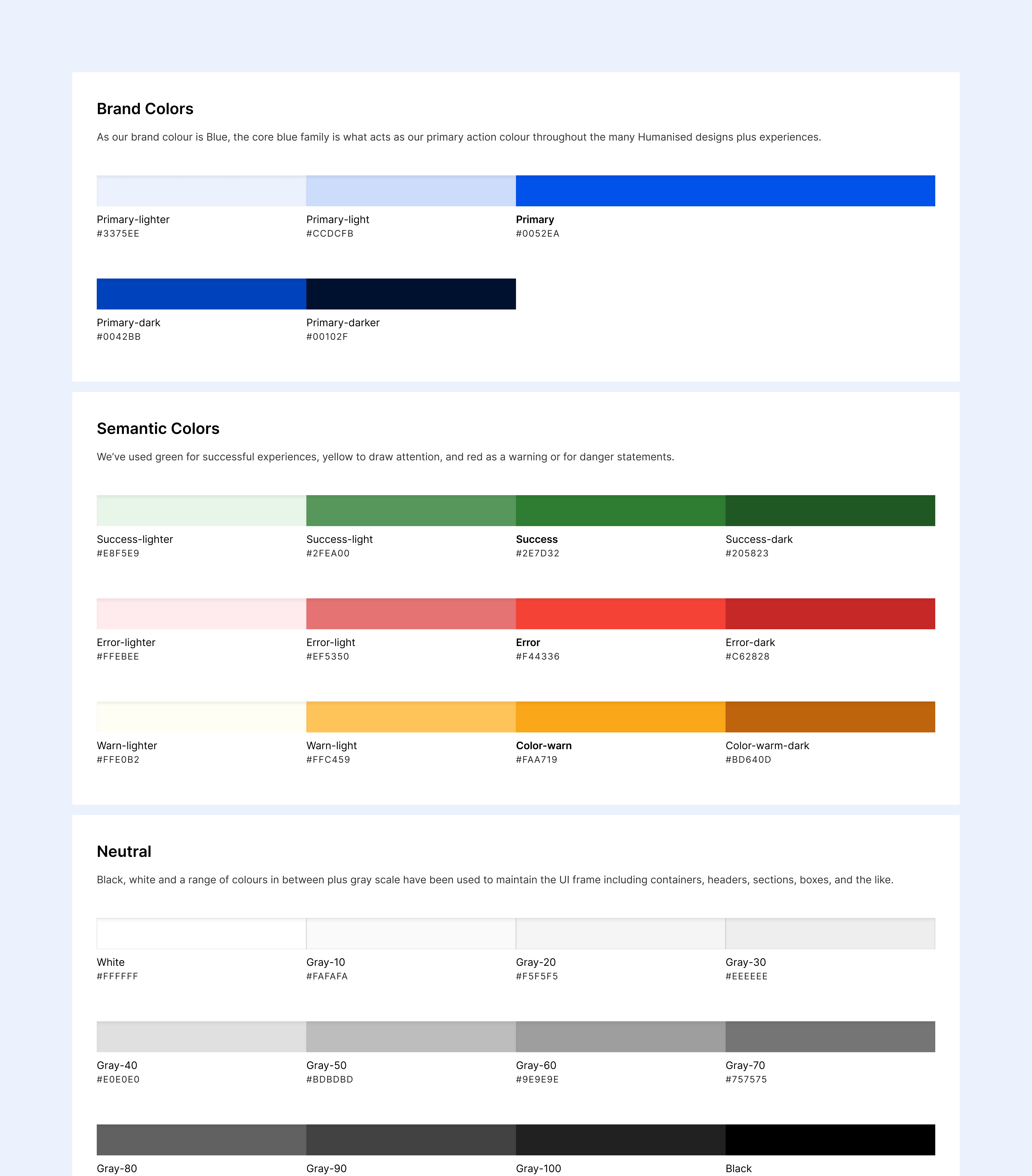 Brand Colors

As our brand colour is Blue, the core blue family is what acts as our primary action colour throughout the many Humanised designs plus experiences.

Primary-lighter
#3375EE

Primary-light
#CCDCFB

Primary
#0052EA

Primary-dark
#0042BB

Primary-darker
#00102F

Semantic Colors

We've used green for successful experiences, yellow to draw attention, and red as a warning or for danger statements.

Success-lighter
#E8F5E9

Success-light
#2FEA00

Success
#2E7D32

Success-dark
#205823

Error-lighter
#FFEBEE

Error-light
#EF5350

Error
#F44336

Error-dark
#C62828

Warn-lighter
#FFE0B2

Warn-light
#FFC459

Color-warn
#FAA719

Color-warm-dark
#BD640D

Neutral

Black, white and a range of colours in between plus gray scale have been used to maintain the UI frame including containers, headers, sections, boxes, and the like.

White
#FFFFFF

Gray-10
#FAFAFA

Gray-20
#F5F5F5

Gray-30
#EEEEEE

Gray-40
#E0E0E0

Gray-50
#BDBDBD

Gray-60
#9E9E9E

Gray-70
#757575

Gray-80

Gray-90

Gray-100

Black